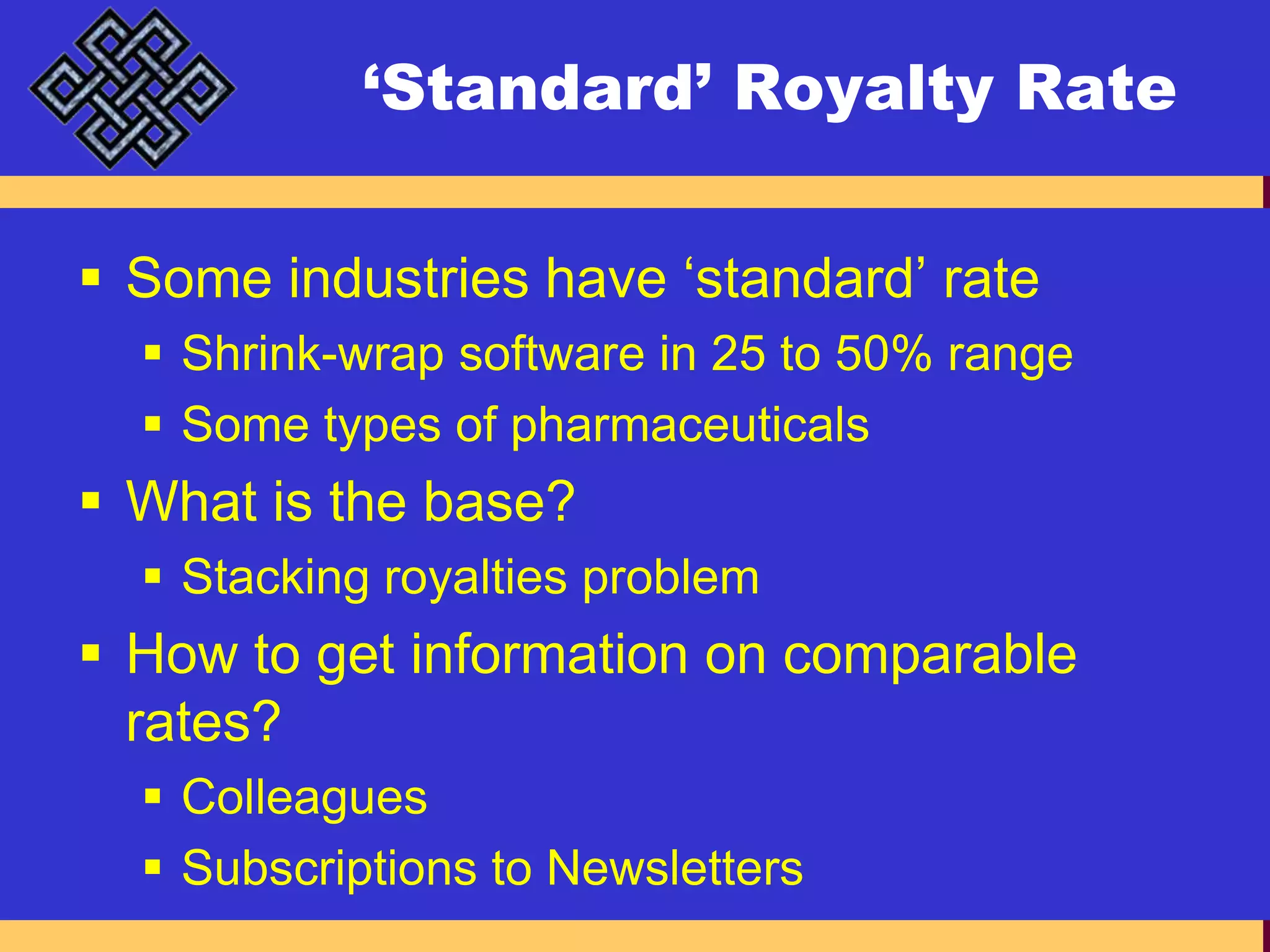 ‘Standard’ Royalty Rate

▪ Some industries have ‘standard’ rate
▪ Shrink-wrap software in 25 to 50% range
▪ Some types of pharmaceuticals
▪ What is the base?
▪ Stacking royalties problem
▪ How to get information on comparable rates?
▪ Colleagues
▪ Subscriptions to Newsletters